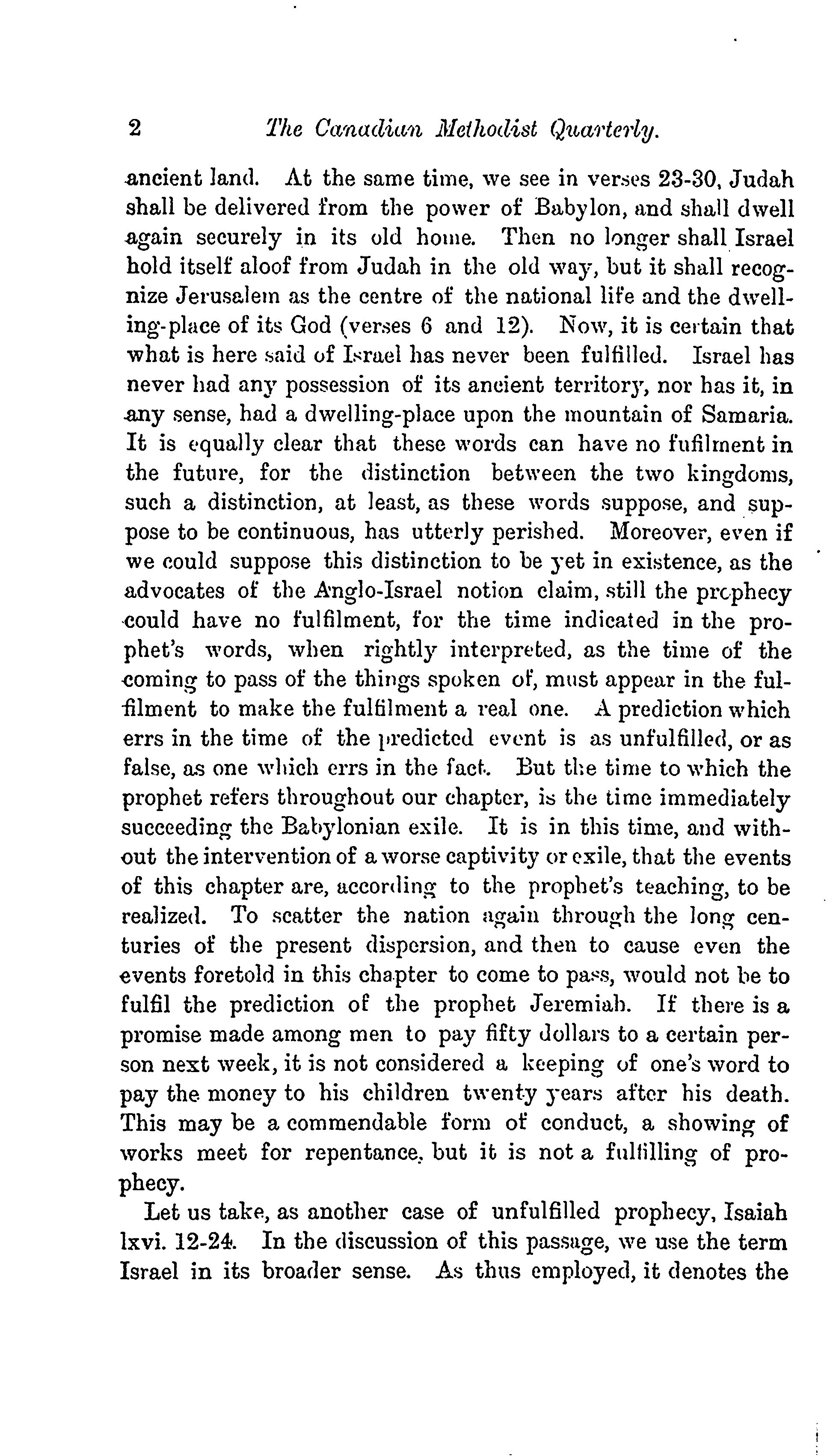 2 The Canadian Methodist Quarterly.

ancient land. At the same time, we see in verses 23-30, Judah shall be delivered from the power of Babylon, and shall dwell again securely in its old home. Then no longer shall Israel hold itself aloof from Judah in the old way, but it shall recognize Jerusalem as the centre of the national life and the dwelling-place of its God (verses 6 and 12). Now, it is certain that what is here said of Israel has never been fulfilled. Israel has never had any possession of its ancient territory, nor has it, in any sense, had a dwelling-place upon the mountain of Samaria. It is equally clear that these words can have no fufilment in the future, for the distinction between the two kingdoms, such a distinction, at least, as these words suppose, and suppose to be continuous, has utterly perished. Moreover, even if we could suppose this distinction to be yet in existence, as the advocates of the Anglo-Israel notion claim, still the prophecy could have no fulfilment, for the time indicated in the prophet's words, when rightly interpreted, as the time of the coming to pass of the things spoken of, must appear in the fulfilment to make the fulfilment a real one. A prediction which errs in the time of the predicted event is as unfulfilled, or as false, as one which errs in the fact. But the time to which the prophet refers throughout our chapter, is the time immediately succeeding the Babylonian exile. It is in this time, and without the intervention of a worse captivity or exile, that the events of this chapter are, according to the prophet's teaching, to be realized. To scatter the nation again through the long centuries of the present dispersion, and then to cause even the events foretold in this chapter to come to pass, would not be to fulfil the prediction of the prophet Jeremiah. If there is a promise made among men to pay fifty dollars to a certain person next week, it is not considered a keeping of one's word to pay the money to his children twenty years after his death. This may be a commendable form of conduct, a showing of works meet for repentance, but it is not a fulfilling of prophecy.

Let us take, as another case of unfulfilled prophecy, Isaiah lxvi. 12-24. In the discussion of this passage, we use the term Israel in its broader sense. As thus employed, it denotes the